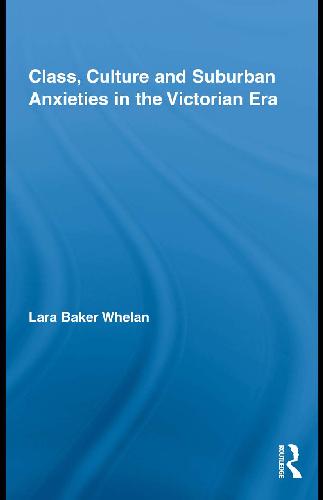 Class, Culture and Suburban Anxieties in the Victorian Era

Lara Baker Whelan

ROUTLEDGE